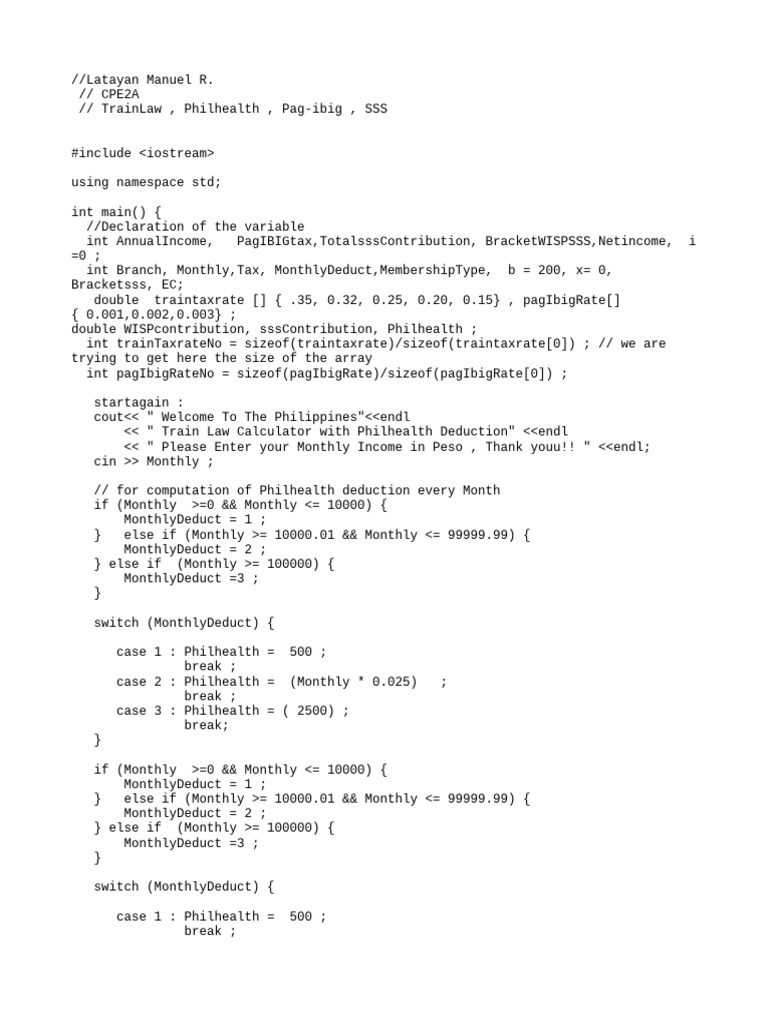 //Latayan Manuel R.
 // CPE2A
 // TrainLaw , Philhealth , Pag-ibig , SSS

#include <iostream>

using namespace std;

int main() {
  //Declaration of the variable
  int AnnualIncome,   PagIBIGtax,TotalsssContribution, BracketWISPSSS,Netincome,  i =0 ;
  int Branch, Monthly,Tax, MonthlyDeduct,MembershipType,  b = 200, x= 0, Bracketsss, EC;
   double  traintaxrate [] { .35, 0.32, 0.25, 0.20, 0.15} , pagIbigRate[] { 0.001,0.002,0.003} ;
double WISPcontribution, sssContribution, Philhealth ;
  int trainTaxrateNo = sizeof(traintaxrate)/sizeof(traintaxrate[0]) ; // we are trying to get here the size of the array
  int pagIbigRateNo = sizeof(pagIbigRate)/sizeof(pagIbigRate[0]) ;

   startagain :
   cout<< " Welcome To The Philippines"<<endl
       << " Train Law Calculator with Philhealth Deduction" <<endl
       << " Please Enter your Monthly Income in Peso , Thank youu!! " <<endl;
   cin >> Monthly ;

   // for computation of Philhealth deduction every Month
   if (Monthly  >=0 && Monthly <= 10000) {
       MonthlyDeduct = 1 ;
   }   else if (Monthly >= 10000.01 && Monthly <= 99999.99) {
       MonthlyDeduct = 2 ;
   } else if  (Monthly >= 100000) {
       MonthlyDeduct =3 ;
   }

   switch (MonthlyDeduct) {

      case 1 : Philhealth =  500 ;
               break ;
      case 2 : Philhealth =  (Monthly * 0.025)   ;
               break ;
      case 3 : Philhealth = ( 2500) ;
               break;
   }

   if (Monthly  >=0 && Monthly <= 10000) {
       MonthlyDeduct = 1 ;
   }   else if (Monthly >= 10000.01 && Monthly <= 99999.99) {
       MonthlyDeduct = 2 ;
   } else if  (Monthly >= 100000) {
       MonthlyDeduct =3 ;
   }

   switch (MonthlyDeduct) {

      case 1 : Philhealth =  500 ;
               break ;